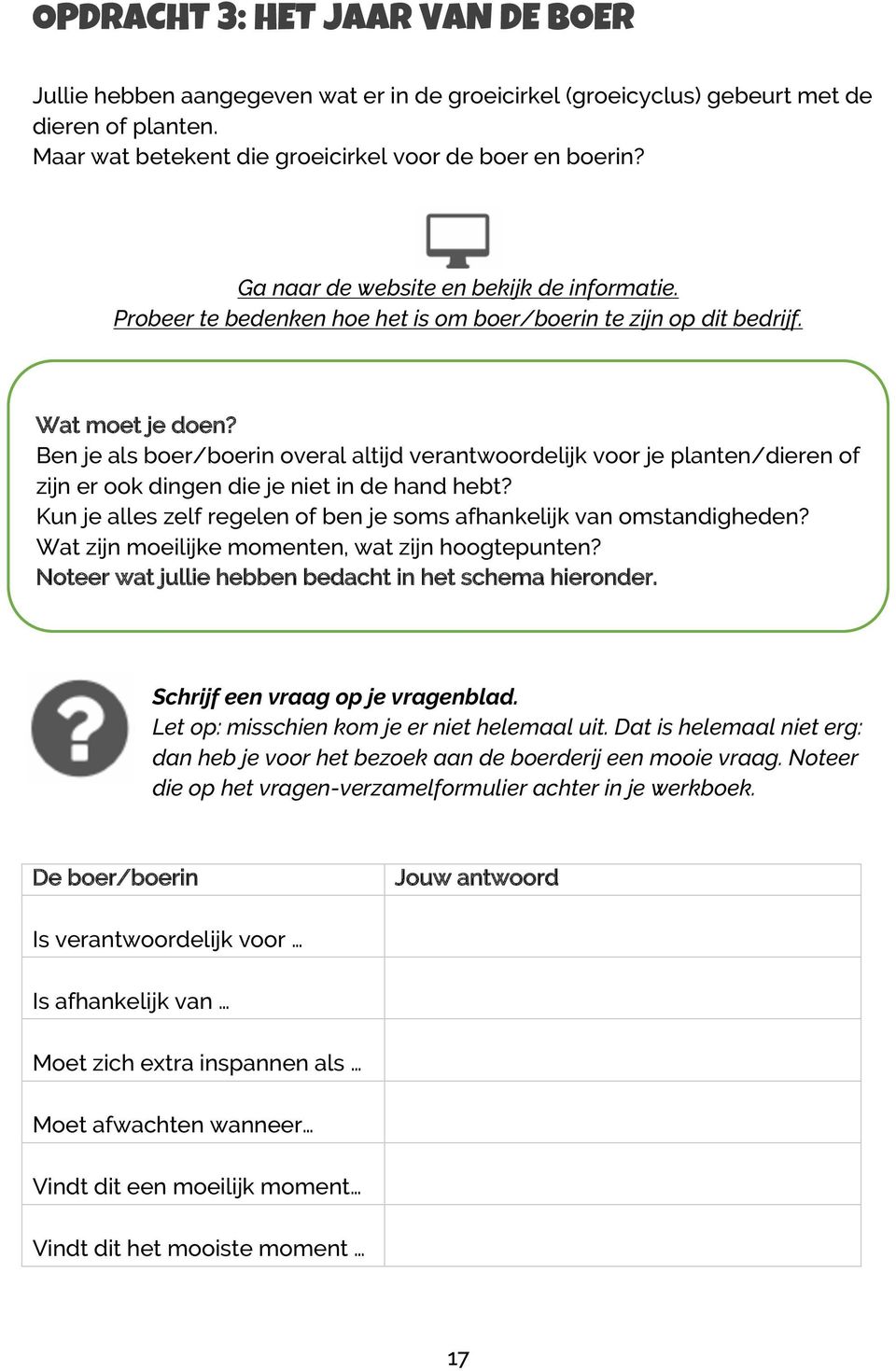 OPDRACHT 3: HET JAAR VAN DE BOER

Jullie hebben aangegeven wat er in de groeicirkel (groeicyclus) gebeurt met de dieren of planten.
Maar wat betekent die groeicirkel voor de boer en boerin?

Ga naar de website en bekijk de informatie.
Probeer te bedenken hoe het is om boer/boerin te zijn op dit bedrijf.

Wat moet je doen?
Ben je als boer/boerin overal altijd verantwoordelijk voor je planten/dieren of zijn er ook dingen die je niet in de hand hebt?
Kun je alles zelf regelen of ben je soms afhankelijk van omstandigheden?
Wat zijn moeilijke momenten, wat zijn hoogtepunten?
Noteer wat jullie hebben bedacht in het schema hieronder.

Schrijf een vraag op je vragenblad.
Let op: misschien kom je er niet helemaal uit. Dat is helemaal niet erg: dan heb je voor het bezoek aan de boerderij een mooie vraag. Noteer die op het vragen-verzamelformulier achter in je werkboek.

| De boer/boerin | Jouw antwoord |
|---|---|
| Is verantwoordelijk voor ... | |
| Is afhankelijk van ... | |
| Moet zich extra inspannen als ... | |
| Moet afwachten wanneer... | |
| Vindt dit een moeilijk moment... | |
| Vindt dit het mooiste moment ... | |

17